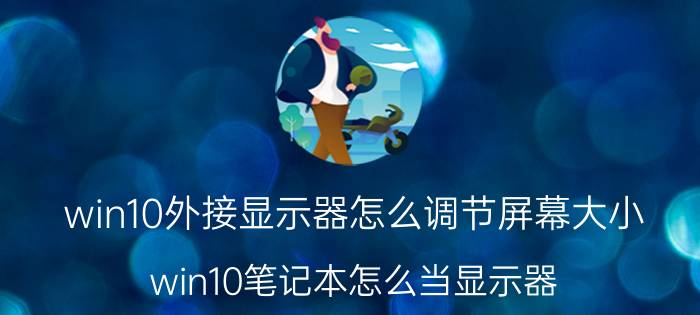 win10外接显示器怎么调节屏幕大小

win10笔记本怎么当显示器